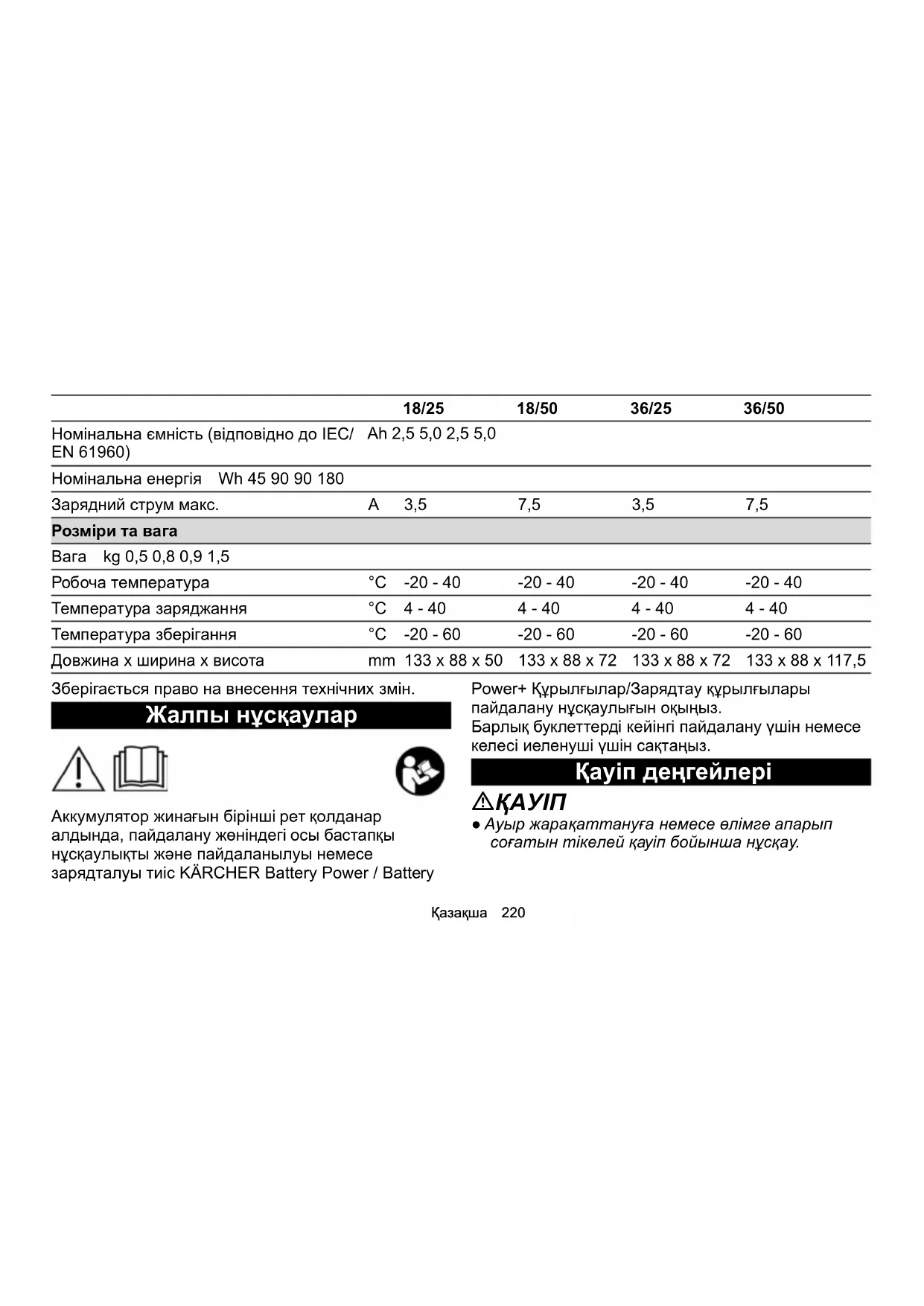 | | | 18/25 | 18/50 | 36/25 | 36/50 |
|---|---|---|---|---|---|
| Номінальна ємність (відповідно до IEC/ EN 61960) | Ah 2,5 5,0 2,5 5,0 | | | | |
| Номінальна енергія Wh 45 90 90 180 | | | | | |
| Зарядний струм макс. | A | 3,5 | 7,5 | 3,5 | 7,5 |
| **Розміри та вага** | | | | | |
| Вага kg 0,5 0,8 0,9 1,5 | | | | | |
| Робоча температура | °C | -20 - 40 | -20 - 40 | -20 - 40 | -20 - 40 |
| Температура заряджання | °C | 4 - 40 | 4 - 40 | 4 - 40 | 4 - 40 |
| Температура зберігання | °C | -20 - 60 | -20 - 60 | -20 - 60 | -20 - 60 |
| Довжина x ширина x висота | mm | 133 x 88 x 50 | 133 x 88 x 72 | 133 x 88 x 72 | 133 x 88 x 117,5 |

Зберігається право на внесення технічних змін.

Жалпы нұсқаулар

Аккумулятор жинағын бірінші рет қолданар алдында, пайдалану жөніндегі осы бастапқы нұсқаулықты және пайдаланылуы немесе зарядталуы тиіс KÄRCHER Battery Power / Battery Power+ Құрылғылар/Зарядтау құрылғылары пайдалану нұсқаулығын оқыңыз.
Барлық буклеттерді кейінгі пайдалану үшін немесе келесі иеленуші үшін сақтаңыз.

Қауіп деңгейлері

ҚАУІП
● Ауыр жарақаттануға немесе өлімге апарып соғатын тікелей қауіп бойынша нұсқау.

Қазақша 220